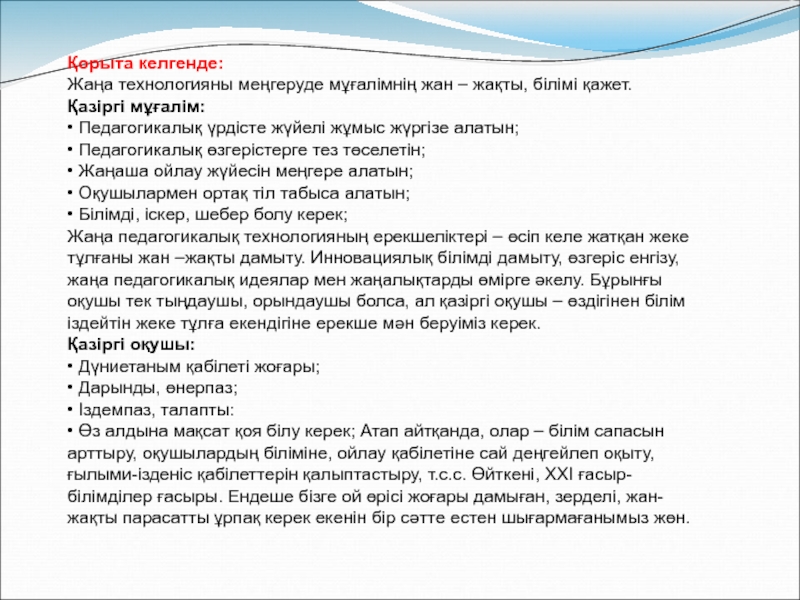 Қорыта келгенде:
Жаңа технологияны меңгеруде мұғалімнің жан – жақты, білімі қажет.
Қазіргі мұғалім:
• Педагогикалық үрдісте жүйелі жұмыс жүргізе алатын;
• Педагогикалық өзгерістерге тез төселетін;
• Жаңаша ойлау жүйесін меңгере алатын;
• Оқушылармен ортақ тіл табыса алатын;
• Білімді, іскер, шебер болу керек;
Жаңа педагогикалық технологияның ерекшеліктері – өсіп келе жатқан жеке тұлғаны жан –жақты дамыту. Инновациялық білімді дамыту, өзгеріс енгізу, жаңа педагогикалық идеялар мен жаңалықтарды өмірге әкелу. Бұрынғы оқушы тек тыңдаушы, орындаушы болса, ал қазіргі оқушы – өздігінен білім іздейтін жеке тұлға екендігіне ерекше мән беруіміз керек.
Қазіргі оқушы:
• Дүниетаным қабілеті жоғары;
• Дарынды, өнерпаз;
• Іздемпаз, талапты:
• Өз алдына мақсат қоя білу керек; Атап айтқанда, олар – білім сапасын арттыру, оқушылардың біліміне, ойлау қабілетіне сай деңгейлеп оқыту, ғылыми-ізденіс қабілеттерін қалыптастыру, т.с.с. Өйткені, XXI ғасыр-білімділер ғасыры. Ендеше бізге ой өрісі жоғары дамыған, зерделі, жан-жақты парасатты ұрпақ керек екенін бір сәтте естен шығармағанымыз жөн.